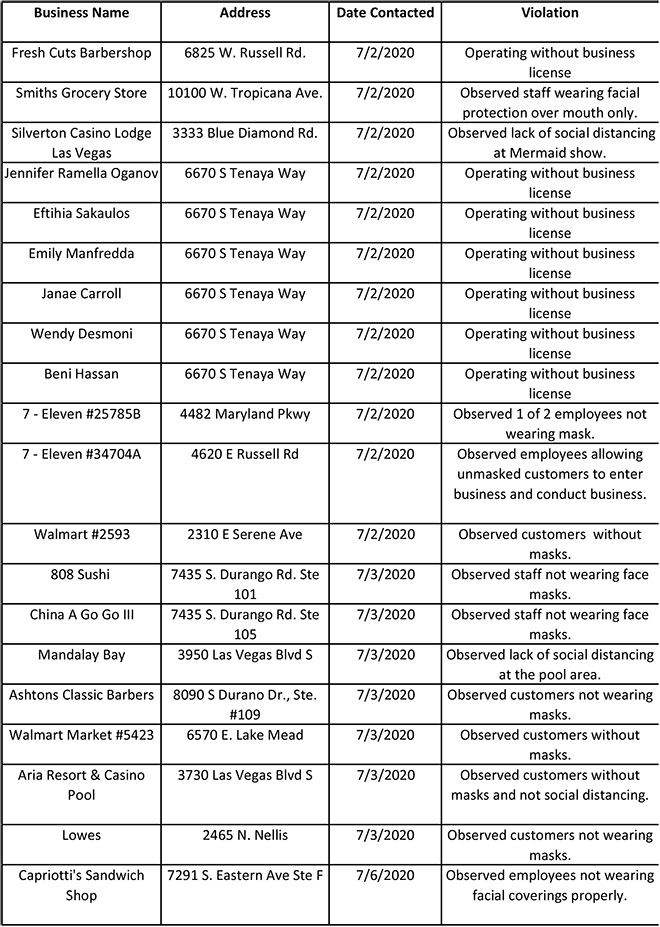 | Business Name | Address | Date Contacted | Violation |
|---|---|---|---|
| Fresh Cuts Barbershop | 6825 W. Russell Rd. | 7/2/2020 | Operating without business license |
| Smiths Grocery Store | 10100 W. Tropicana Ave. | 7/2/2020 | Observed staff wearing facial protection over mouth only. |
| Silverton Casino Lodge Las Vegas | 3333 Blue Diamond Rd. | 7/2/2020 | Observed lack of social distancing at Mermaid show. |
| Jennifer Ramella Oganov | 6670 S Tenaya Way | 7/2/2020 | Operating without business license |
| Eftihia Sakaulos | 6670 S Tenaya Way | 7/2/2020 | Operating without business license |
| Emily Manfredda | 6670 S Tenaya Way | 7/2/2020 | Operating without business license |
| Janae Carroll | 6670 S Tenaya Way | 7/2/2020 | Operating without business license |
| Wendy Desmoni | 6670 S Tenaya Way | 7/2/2020 | Operating without business license |
| Beni Hassan | 6670 S Tenaya Way | 7/2/2020 | Operating without business license |
| 7 - Eleven #25785B | 4482 Maryland Pkwy | 7/2/2020 | Observed 1 of 2 employees not wearing mask. |
| 7 - Eleven #34704A | 4620 E Russell Rd | 7/2/2020 | Observed employees allowing unmasked customers to enter business and conduct business. |
| Walmart #2593 | 2310 E Serene Ave | 7/2/2020 | Observed customers without masks. |
| 808 Sushi | 7435 S. Durango Rd. Ste 101 | 7/3/2020 | Observed staff not wearing face masks. |
| China A Go Go III | 7435 S. Durango Rd. Ste 105 | 7/3/2020 | Observed staff not wearing face masks. |
| Mandalay Bay | 3950 Las Vegas Blvd S | 7/3/2020 | Observed lack of social distancing at the pool area. |
| Ashtons Classic Barbers | 8090 S Durano Dr., Ste. #109 | 7/3/2020 | Observed customers not wearing masks. |
| Walmart Market #5423 | 6570 E. Lake Mead | 7/3/2020 | Observed customers without masks. |
| Aria Resort & Casino Pool | 3730 Las Vegas Blvd S | 7/3/2020 | Observed customers without masks and not social distancing. |
| Lowes | 2465 N. Nellis | 7/3/2020 | Observed customers not wearing masks. |
| Capriotti's Sandwich Shop | 7291 S. Eastern Ave Ste F | 7/6/2020 | Observed employees not wearing facial coverings properly. |